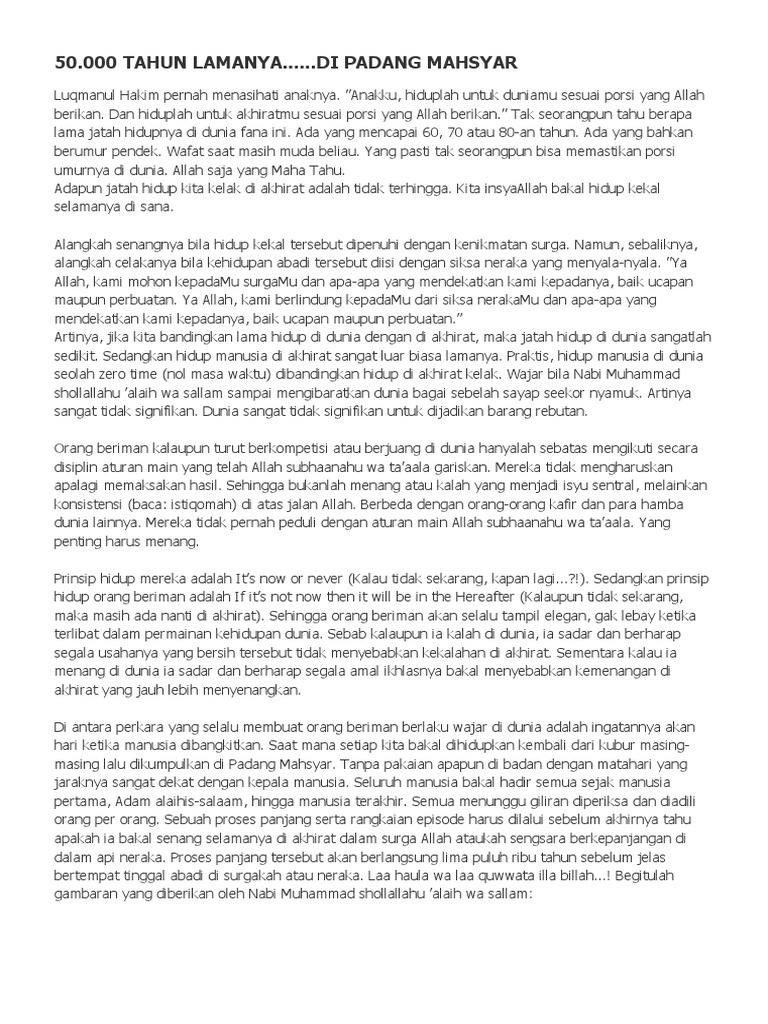 50.000 TAHUN LAMANYA......DI PADANG MAHSYAR

Luqmanul Hakim pernah menasihati anaknya. "Anakku, hiduplah untuk duniamu sesuai porsi yang Allah berikan. Dan hiduplah untuk akhiratmu sesuai porsi yang Allah berikan." Tak seorangpun tahu berapa lama jatah hidupnya di dunia fana ini. Ada yang mencapai 60, 70 atau 80-an tahun. Ada yang bahkan berumur pendek. Wafat saat masih muda beliau. Yang pasti tak seorangpun bisa memastikan porsi umurnya di dunia. Allah saja yang Maha Tahu.
Adapun jatah hidup kita kelak di akhirat adalah tidak terhingga. Kita insyaAllah bakal hidup kekal selamanya di sana.

Alangkah senangnya bila hidup kekal tersebut dipenuhi dengan kenikmatan surga. Namun, sebaliknya, alangkah celakanya bila kehidupan abadi tersebut diisi dengan siksa neraka yang menyala-nyala. "Ya Allah, kami mohon kepadaMu surgaMu dan apa-apa yang mendekatkan kami kepadanya, baik ucapan maupun perbuatan. Ya Allah, kami berlindung kepadaMu dari siksa nerakaMu dan apa-apa yang mendekatkan kami kepadanya, baik ucapan maupun perbuatan."
Artinya, jika kita bandingkan lama hidup di dunia dengan di akhirat, maka jatah hidup di dunia sangatlah sedikit. Sedangkan hidup manusia di akhirat sangat luar biasa lamanya. Praktis, hidup manusia di dunia seolah zero time (nol masa waktu) dibandingkan hidup di akhirat kelak. Wajar bila Nabi Muhammad shollallahu 'alaih wa sallam sampai mengibaratkan dunia bagai sebelah sayap seekor nyamuk. Artinya sangat tidak signifikan. Dunia sangat tidak signifikan untuk dijadikan barang rebutan.

Orang beriman kalaupun turut berkompetisi atau berjuang di dunia hanyalah sebatas mengikuti secara disiplin aturan main yang telah Allah subhaanahu wa ta'aala gariskan. Mereka tidak mengharuskan apalagi memaksakan hasil. Sehingga bukanlah menang atau kalah yang menjadi isyu sentral, melainkan konsistensi (baca: istiqomah) di atas jalan Allah. Berbeda dengan orang-orang kafir dan para hamba dunia lainnya. Mereka tidak pernah peduli dengan aturan main Allah subhaanahu wa ta'aala. Yang penting harus menang.

Prinsip hidup mereka adalah It's now or never (Kalau tidak sekarang, kapan lagi...?!). Sedangkan prinsip hidup orang beriman adalah If it's not now then it will be in the Hereafter (Kalaupun tidak sekarang, maka masih ada nanti di akhirat). Sehingga orang beriman akan selalu tampil elegan, gak lebay ketika terlibat dalam permainan kehidupan dunia. Sebab kalaupun ia kalah di dunia, ia sadar dan berharap segala usahanya yang bersih tersebut tidak menyebabkan kekalahan di akhirat. Sementara kalau ia menang di dunia ia sadar dan berharap segala amal ikhlasnya bakal menyebabkan kemenangan di akhirat yang jauh lebih menyenangkan.

Di antara perkara yang selalu membuat orang beriman berlaku wajar di dunia adalah ingatannya akan hari ketika manusia dibangkitkan. Saat mana setiap kita bakal dihidupkan kembali dari kubur masing-masing lalu dikumpulkan di Padang Mahsyar. Tanpa pakaian apapun di badan dengan matahari yang jaraknya sangat dekat dengan kepala manusia. Seluruh manusia bakal hadir semua sejak manusia pertama, Adam alaihis-salaam, hingga manusia terakhir. Semua menunggu giliran diperiksa dan diadili orang per orang. Sebuah proses panjang serta rangkaian episode harus dilalui sebelum akhirnya tahu apakah ia bakal senang selamanya di akhirat dalam surga Allah ataukah sengsara berkepanjangan di dalam api neraka. Proses panjang tersebut akan berlangsung lima puluh ribu tahun sebelum jelas bertempat tinggal abadi di surgakah atau neraka. Laa haula wa laa quwwata illa billah...! Begitulah gambaran yang diberikan oleh Nabi Muhammad shollallahu 'alaih wa sallam: